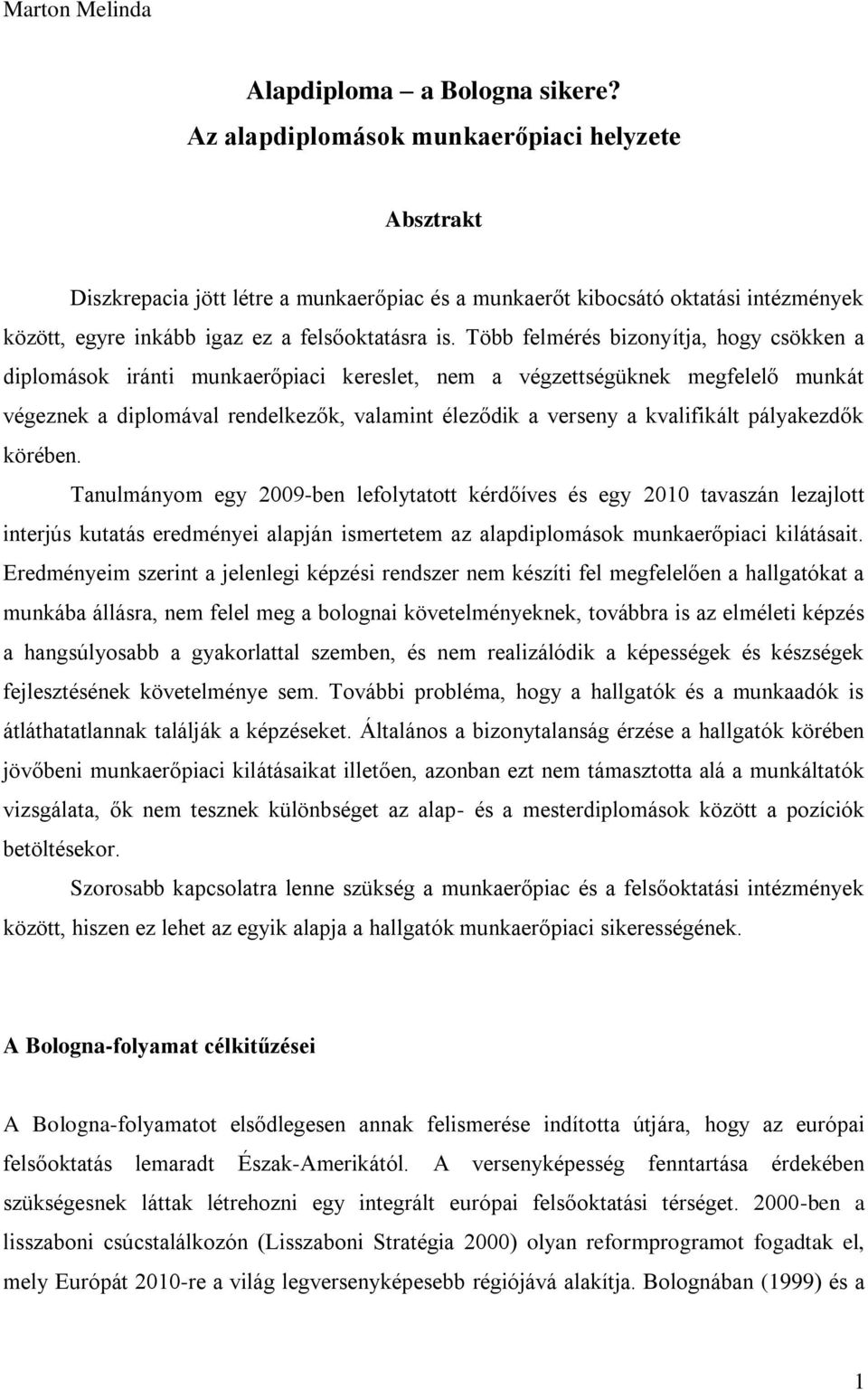 Marton Melinda

Alapdiploma – a Bologna sikere?
Az alapdiplomások munkaerőpiaci helyzete

Absztrakt

Diszkrepacia jött létre a munkaerőpiac és a munkaerőt kibocsátó oktatási intézmények között, egyre inkább igaz ez a felsőoktatásra is. Több felmérés bizonyítja, hogy csökken a diplomások iránti munkaerőpiaci kereslet, nem a végzettségüknek megfelelő munkát végeznek a diplomával rendelkezők, valamint éleződik a verseny a kvalifikált pályakezdők körében.

Tanulmányom egy 2009-ben lefolytatott kérdőíves és egy 2010 tavaszán lezajlott interjús kutatás eredményei alapján ismertetem az alapdiplomások munkaerőpiaci kilátásait. Eredményeim szerint a jelenlegi képzési rendszer nem készíti fel megfelelően a hallgatókat a munkába állásra, nem felel meg a bolognai követelményeknek, továbbra is az elméleti képzés a hangsúlyosabb a gyakorlattal szemben, és nem realizálódik a képességek és készségek fejlesztésének követelménye sem. További probléma, hogy a hallgatók és a munkaadók is átláthatatlannak találják a képzéseket. Általános a bizonytalanság érzése a hallgatók körében jövőbeni munkaerőpiaci kilátásaikat illetően, azonban ezt nem támasztotta alá a munkáltatók vizsgálata, ők nem tesznek különbséget az alap- és a mesterdiplomások között a pozíciók betöltésekor.

Szorosabb kapcsolatra lenne szükség a munkaerőpiac és a felsőoktatási intézmények között, hiszen ez lehet az egyik alapja a hallgatók munkaerőpiaci sikerességének.

A Bologna-folyamat célkitűzései

A Bologna-folyamatot elsődlegesen annak felismerése indította útjára, hogy az európai felsőoktatás lemaradt Észak-Amerikától. A versenyképesség fenntartása érdekében szükségesnek láttak létrehozni egy integrált európai felsőoktatási térséget. 2000-ben a lisszaboni csúcstalálkozón (Lisszaboni Stratégia 2000) olyan reformprogramot fogadtak el, mely Európát 2010-re a világ legversenyképesebb régiójává alakítja. Bolognában (1999) és a

1